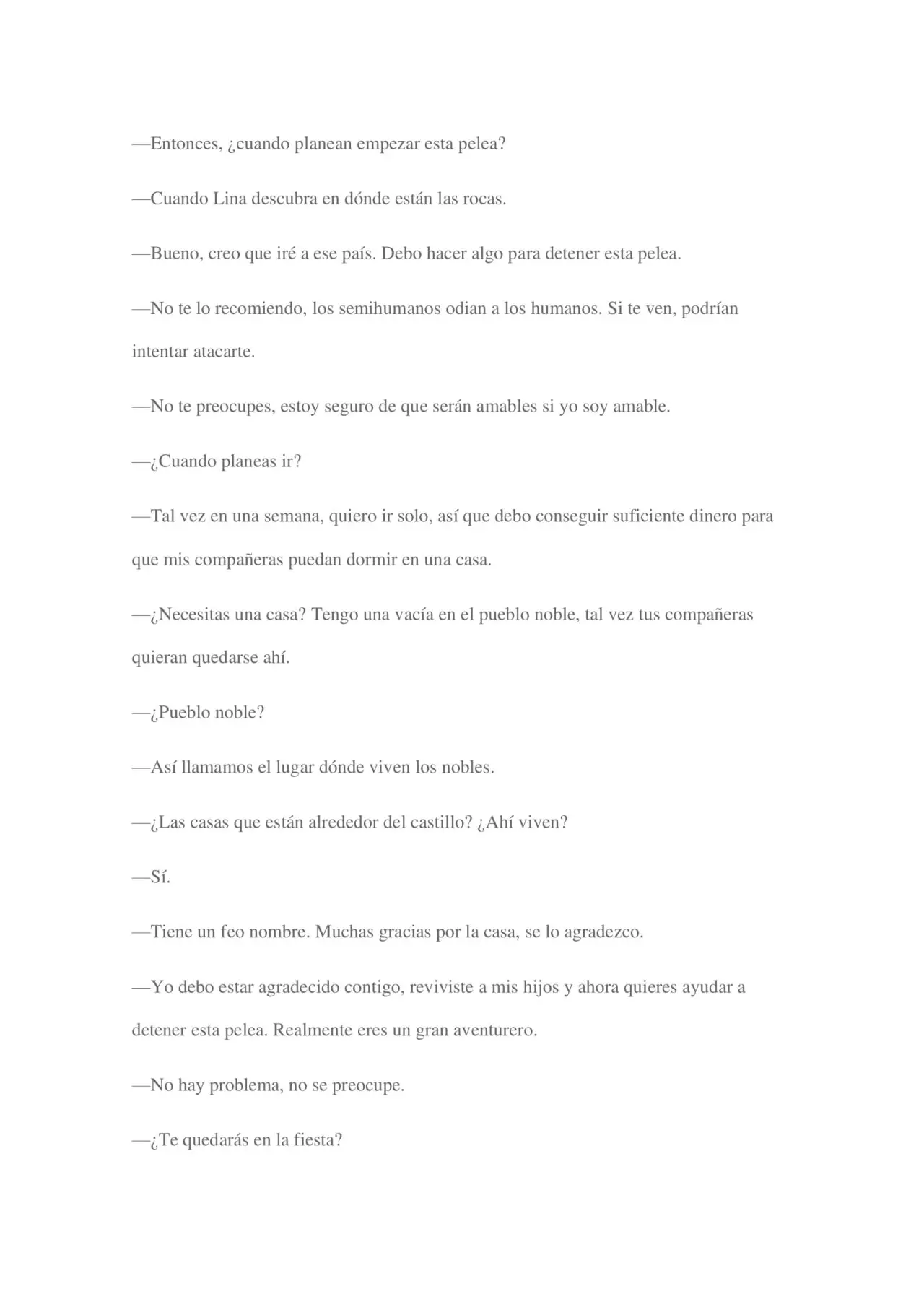 —Entonces, ¿cuando planean empezar esta pelea?

—Cuando Lina descubra en dónde están las rocas.

—Bueno, creo que iré a ese país. Debo hacer algo para detener esta pelea.

—No te lo recomiendo, los semihumanos odian a los humanos. Si te ven, podrían intentar atacarte.

—No te preocupes, estoy seguro de que serán amables si yo soy amable.

—¿Cuando planeas ir?

—Tal vez en una semana, quiero ir solo, así que debo conseguir suficiente dinero para que mis compañeras puedan dormir en una casa.

—¿Necesitas una casa? Tengo una vacía en el pueblo noble, tal vez tus compañeras quieran quedarse ahí.

—¿Pueblo noble?

—Así llamamos el lugar dónde viven los nobles.

—¿Las casas que están alrededor del castillo? ¿Ahí viven?

—Sí.

—Tiene un feo nombre. Muchas gracias por la casa, se lo agradezco.

—Yo debo estar agradecido contigo, reviviste a mis hijos y ahora quieres ayudar a detener esta pelea. Realmente eres un gran aventurero.

—No hay problema, no se preocupe.

—¿Te quedarás en la fiesta?